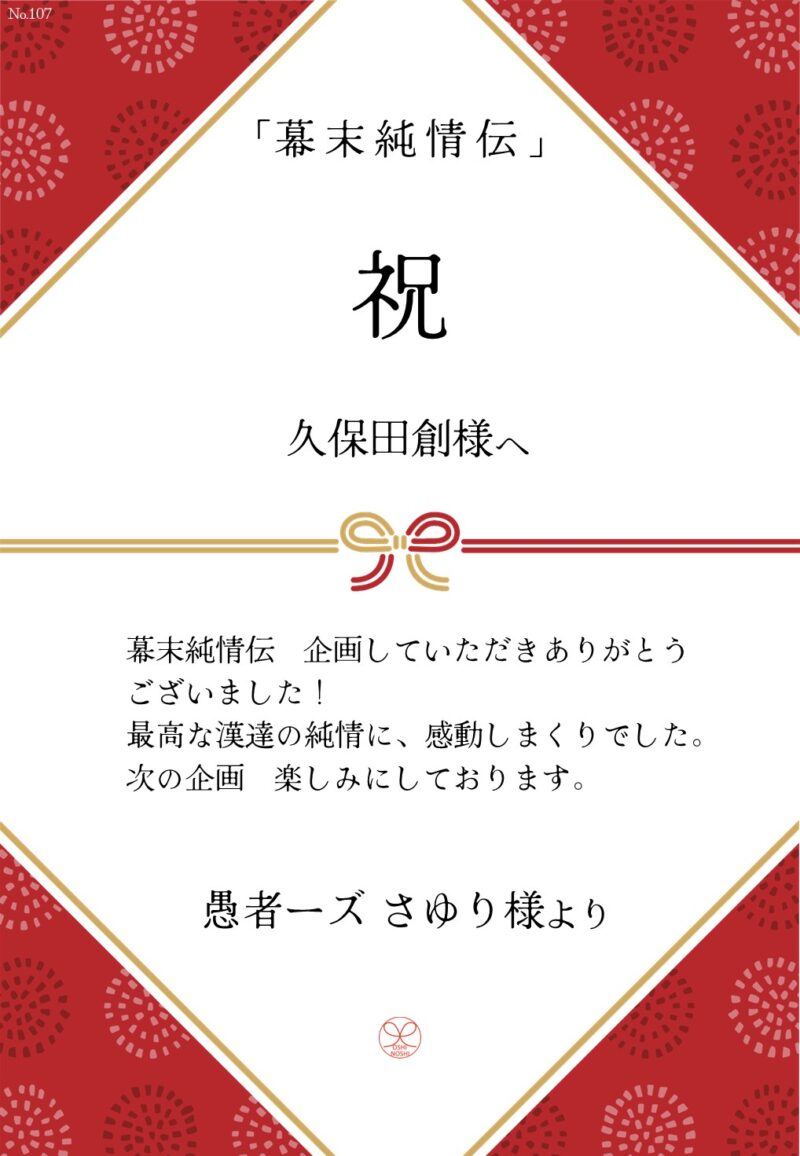 No.107

「幕末純情伝」

祝

久保田創様へ

幕末純情伝　企画していただきありがとうございました！
最高な漢達の純情に、感動しまくりでした。
次の企画　楽しみにしております。

愚者ーズ さゆり様より

OSHI NOSHI